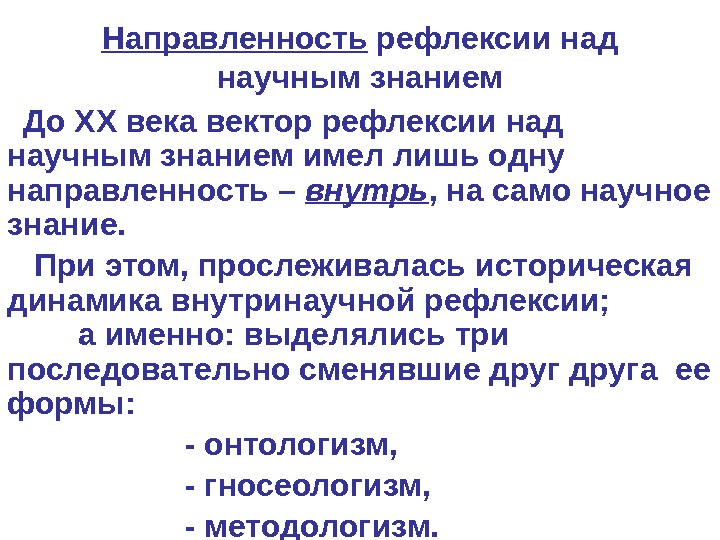 Направленность рефлексии над научным знанием

До XX века вектор рефлексии над научным знанием имел лишь одну направленность – внутрь, на само научное знание.

При этом, прослеживалась историческая динамика внутринаучной рефлексии;

а именно: выделялись три последовательно сменявшие друг друга ее формы:

- онтологизм,

- гносеологизм,

- методологизм.